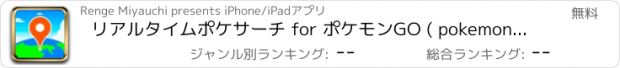 Renge Miyauchi presents iPhone/iPadアプリ

無料

リアルタイムポケサーチ for ポケモンGO ( pokemon...

ジャンル別ランキング: --

総合ランキング: --